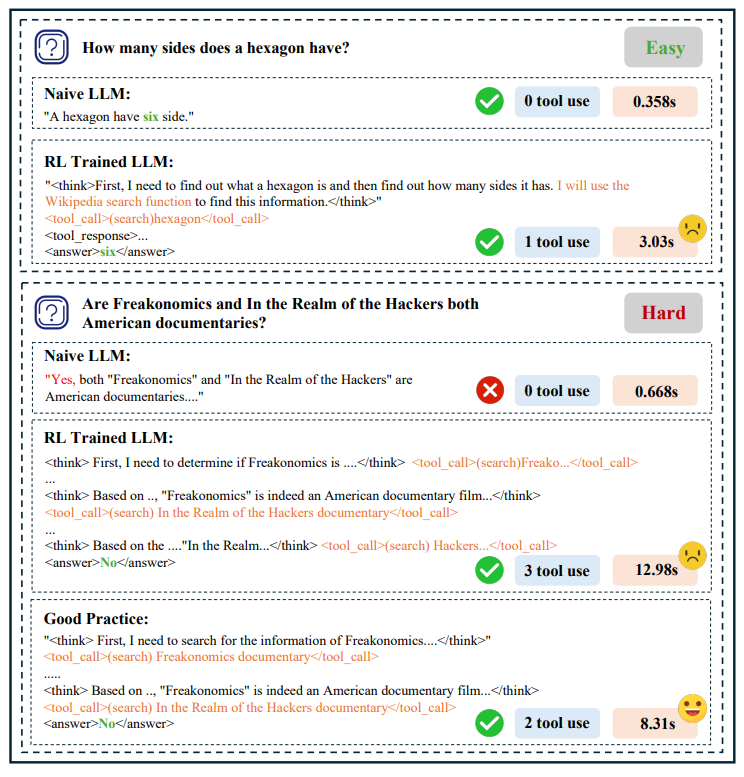 How many sides does a hexagon have?

Easy

Naive LLM:
"A hexagon have six side."

0 tool use

0.358s

RL Trained LLM:
"<think>First, I need to find out what a hexagon is and then find out how many sides it has. I will use the Wikipedia search function to find this information.</think>"
<tool_call>(search)hexagon</tool_call>
<tool_response>...
<answer>six</answer>

1 tool use

3.03s

Are Freakonomics and In the Realm of the Hackers both American documentaries?

Hard

Naive LLM:
"Yes, both "Freakonomics" and "In the Realm of the Hackers" are American documentaries...."

0 tool use

0.668s

RL Trained LLM:
<think> First, I need to determine if Freakonomics is ....</think> <tool_call>(search)Freako...</tool_call>
...
<think> Based on .., "Freakonomics" is indeed an American documentary film...</think>
<tool_call>(search) In the Realm of the Hackers documentary</tool_call>
...
<think> Based on the ...."In the Realm...</think> <tool_call>(search) Hackers...</tool_call>
<answer>No</answer>

3 tool use

12.98s

Good Practice:
"<think> First, I need to search for the information of Freakonomics....</think>"
<tool_call>(search) Freakonomics documentary</tool_call>
.....
<think> Based on .., "Freakonomics" is indeed an American documentary film...</think>
<tool_call>(search) In the Realm of the Hackers documentary</tool_call>
<answer>No</answer>

2 tool use

8.31s